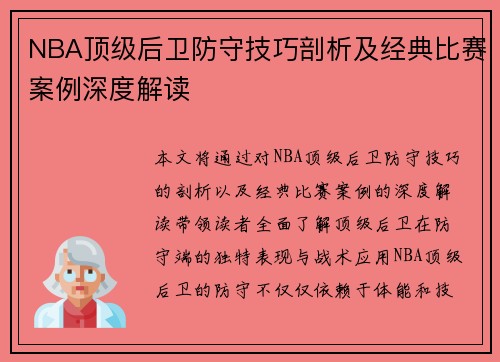 NBA顶级后卫防守技巧剖析及经典比赛案例深度解读

本文将通过对NBA顶级后卫防守技巧的剖析以及经典比赛案例的深度解读带领读者全面了解顶级后卫在防守端的独特表现与战术应用NBA顶级后卫的防守不仅仅依赖于体能和技